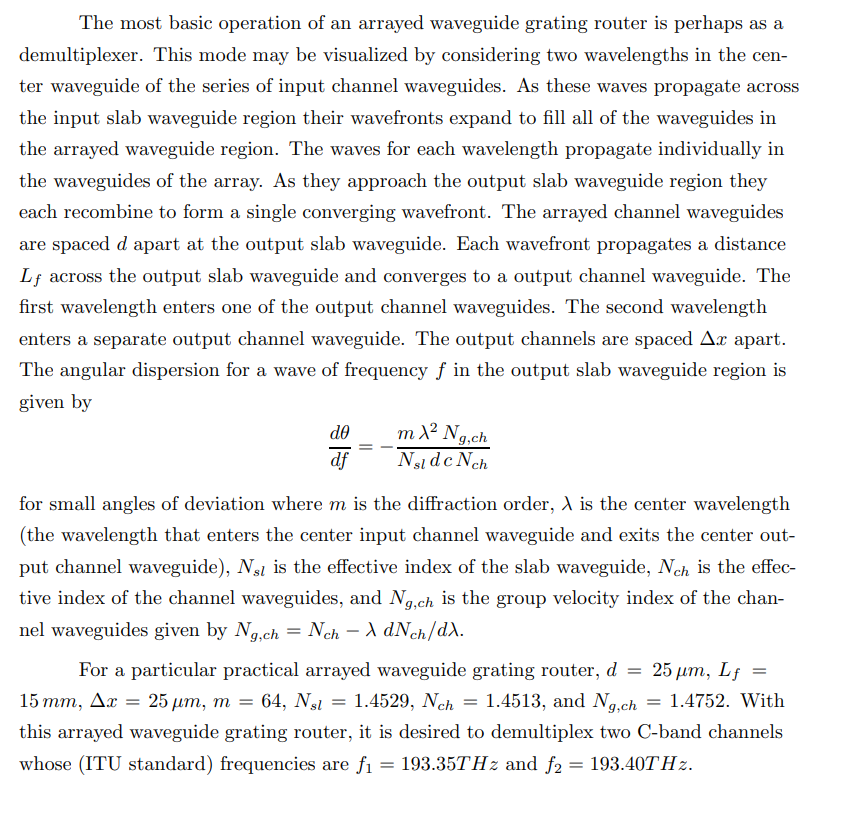 The most basic operation of an arrayed waveguide grating router is perhaps as a demultiplexer. This mode may be visualized by considering two wavelengths in the center waveguide of the series of input channel waveguides. As these waves propagate across the input slab waveguide region their wavefronts expand to fill all of the waveguides in the arrayed waveguide region. The waves for each wavelength propagate individually in the waveguides of the array. As they approach the output slab waveguide region they each recombine to form a single converging wavefront. The arrayed channel waveguides are spaced $d$ apart at the output slab waveguide. Each wavefront propagates a distance $L_f$ across the output slab waveguide and converges to a output channel waveguide. The first wavelength enters one of the output channel waveguides. The second wavelength enters a separate output channel waveguide. The output channels are spaced $\Delta x$ apart. The angular dispersion for a wave of frequency $f$ in the output slab waveguide region is given by

$$\frac{d\theta}{df} = -\frac{m\,\lambda^2\,N_{g,ch}}{N_{sl}\,d\,c\,N_{ch}}$$

for small angles of deviation where $m$ is the diffraction order, $\lambda$ is the center wavelength (the wavelength that enters the center input channel waveguide and exits the center output channel waveguide), $N_{sl}$ is the effective index of the slab waveguide, $N_{ch}$ is the effective index of the channel waveguides, and $N_{g,ch}$ is the group velocity index of the channel waveguides given by $N_{g,ch} = N_{ch} - \lambda\, dN_{ch}/d\lambda$.

For a particular practical arrayed waveguide grating router, $d = 25\,\mu m$, $L_f = 15\,mm$, $\Delta x = 25\,\mu m$, $m = 64$, $N_{sl} = 1.4529$, $N_{ch} = 1.4513$, and $N_{g,ch} = 1.4752$. With this arrayed waveguide grating router, it is desired to demultiplex two C-band channels whose (ITU standard) frequencies are $f_1 = 193.35THz$ and $f_2 = 193.40THz$.